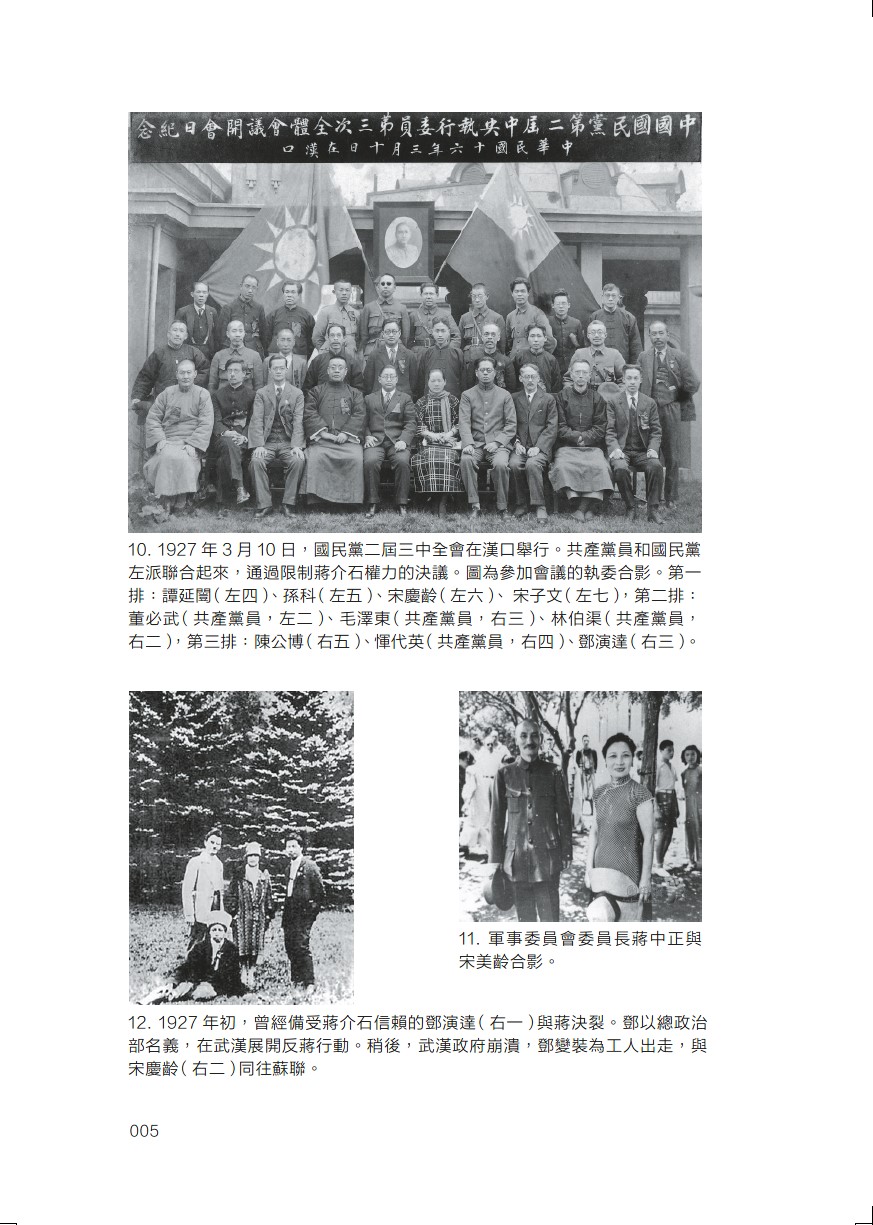 中國國民黨第二屆中央執行委員第三次全體會議開會日紀念
中華民國十六年三月十日在漢口

10. 1927 年 3 月 10 日，國民黨二屆三中全會在漢口舉行。共產黨員和國民黨左派聯合起來，通過限制蔣介石權力的決議。圖為參加會議的執委合影。第一排：譚延闓（左四）、孫科（左五）、宋慶齡（左六）、宋子文（左七），第二排：董必武（共產黨員，左二）、毛澤東（共產黨員，右三）、林伯渠（共產黨員，右二），第三排：陳公博（右五）、惲代英（共產黨員，右四）、鄧演達（右三）。

11. 軍事委員會委員長蔣中正與宋美齡合影。

12. 1927 年初，曾經備受蔣介石信賴的鄧演達（右一）與蔣決裂。鄧以總政治部名義，在武漢展開反蔣行動。稍後，武漢政府崩潰，鄧變裝為工人出走，與宋慶齡（右二）同往蘇聯。

005